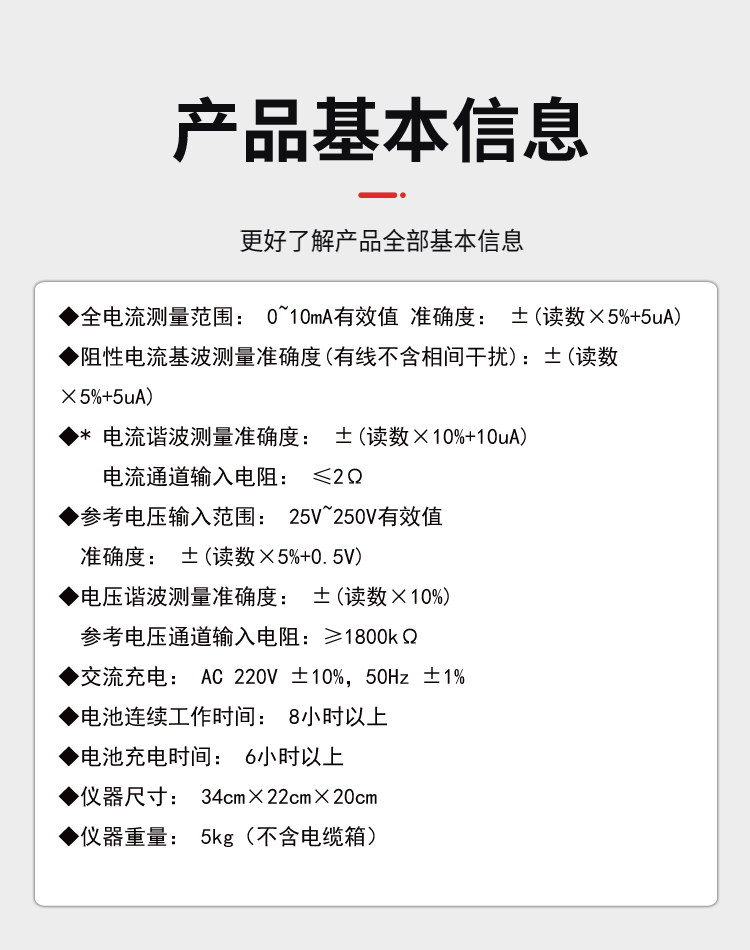 产品基本信息

更好了解产品全部基本信息

◆全电流测量范围： 0~10mA有效值 准确度： ±(读数×5%+5uA)

◆阻性电流基波测量准确度(有线不含相间干扰)：±(读数×5%+5uA)

◆* 电流谐波测量准确度： ±(读数×10%+10uA)

电流通道输入电阻： ≤2Ω

◆参考电压输入范围： 25V~250V有效值

准确度： ±(读数×5%+0.5V)

◆电压谐波测量准确度： ±(读数×10%)

参考电压通道输入电阻：≥1800kΩ

◆交流充电： AC 220V ±10%，50Hz ±1%

◆电池连续工作时间： 8小时以上

◆电池充电时间： 6小时以上

◆仪器尺寸： 34cm×22cm×20cm

◆仪器重量： 5kg（不含电缆箱）